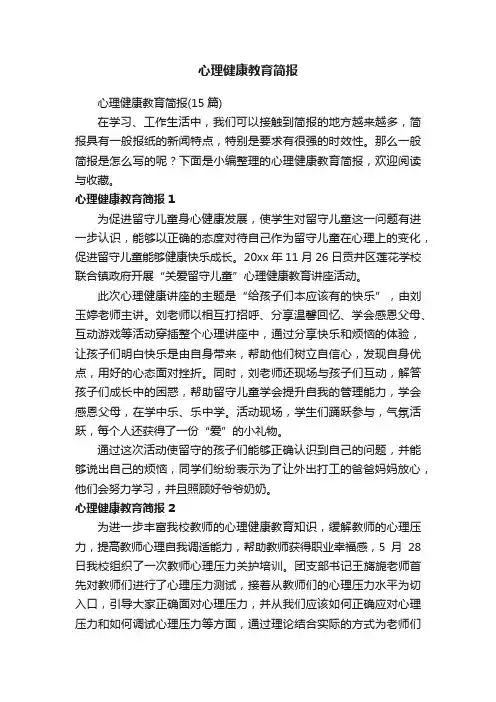 心理健康教育简报

心理健康教育简报(15 篇)

在学习、工作生活中，我们可以接触到简报的地方越来越多，简报具有一般报纸的新闻特点，特别是要求有很强的时效性。那么一般简报是怎么写的呢？下面是小编整理的心理健康教育简报，欢迎阅读与收藏。

心理健康教育简报 1

为促进留守儿童身心健康发展，使学生对留守儿童这一问题有进一步认识，能够以正确的态度对待自己作为留守儿童在心理上的变化，促进留守儿童能够健康快乐成长。20xx 年 11 月 26 日贡井区莲花学校联合镇政府开展“关爱留守儿童”心理健康教育讲座活动。

此次心理健康讲座的主题是“给孩子们本应该有的快乐”，由刘玉婷老师主讲。刘老师以相互打招呼、分享温馨回忆、学会感恩父母、互动游戏等活动穿插整个心理讲座中，通过分享快乐和烦恼的体验，让孩子们明白快乐是由自身带来，帮助他们树立自信心，发现自身优点，用好的心态面对挫折。同时，刘老师还现场与孩子们互动，解答孩子们成长中的困惑，帮助留守儿童学会提升自我的管理能力，学会感恩父母，在学中乐、乐中学。活动现场，学生们踊跃参与，气氛活跃，每个人还获得了一份“爱”的小礼物。

通过这次活动使留守的孩子们能够正确认识到自己的问题，并能够说出自己的烦恼，同学们纷纷表示为了让外出打工的爸爸妈妈放心，他们会努力学习，并且照顾好爷爷奶奶。

心理健康教育简报 2

为进一步丰富我校教师的心理健康教育知识，缓解教师的心理压力，提高教师心理自我调适能力，帮助教师获得职业幸福感，5 月 28 日我校组织了一次教师心理压力关护培训。团支部书记王旖旎老师首先对教师们进行了心理压力测试，接着从教师们的心理压力水平为切入口，引导大家正确面对心理压力，并从我们应该如何正确应对心理压力和如何调试心理压力等方面，通过理论结合实际的方式为老师们